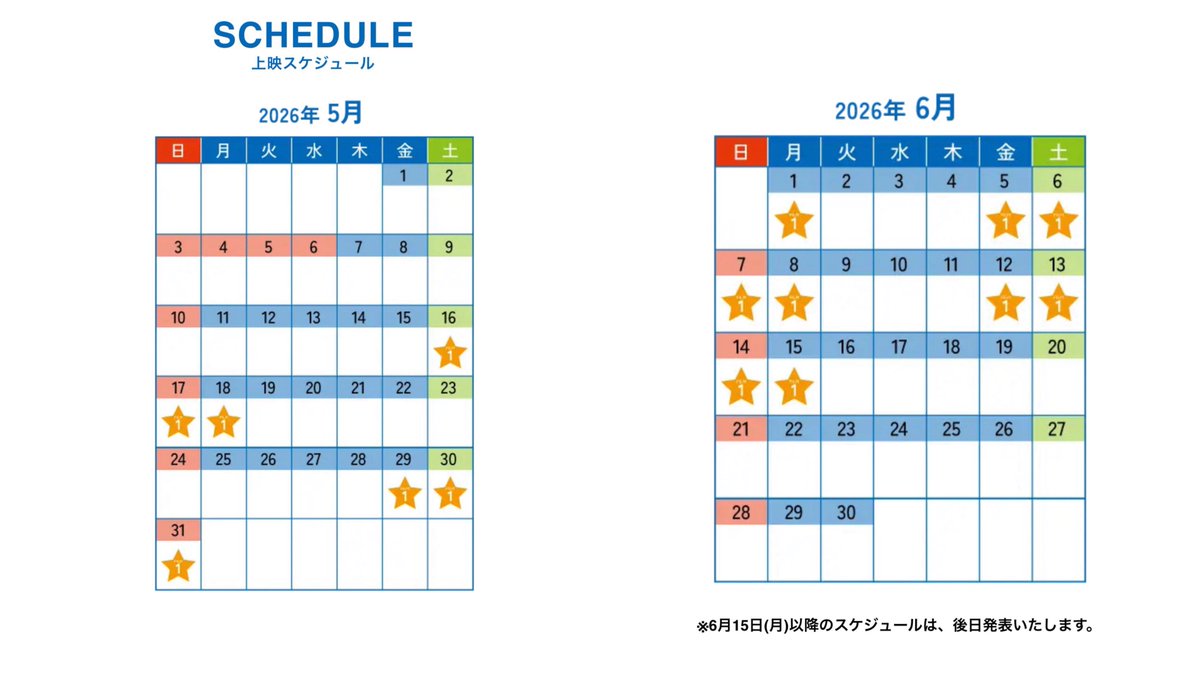 SCHEDULE
上映スケジュール

2026年 5月

| 日 | 月 | 火 | 水 | 木 | 金 | 土 |
|---|---|---|---|---|---|---|
| | | | | | 1 | 2 |
| 3 | 4 | 5 | 6 | 7 | 8 | 9 |
| 10 | 11 | 12 | 13 | 14 | 15 | 16 1 |
| 17 1 | 18 1 | 19 | 20 | 21 | 22 | 23 |
| 24 | 25 | 26 | 27 | 28 | 29 1 | 30 1 |
| 31 1 | | | | | | |

2026年 6月

| 日 | 月 | 火 | 水 | 木 | 金 | 土 |
|---|---|---|---|---|---|---|
| | 1 1 | 2 | 3 | 4 | 5 1 | 6 1 |
| 7 1 | 8 1 | 9 | 10 | 11 | 12 1 | 13 1 |
| 14 1 | 15 1 | 16 | 17 | 18 | 19 | 20 |
| 21 | 22 | 23 | 24 | 25 | 26 | 27 |
| 28 | 29 | 30 | | | | |

※6月15日(月)以降のスケジュールは、後日発表いたします。